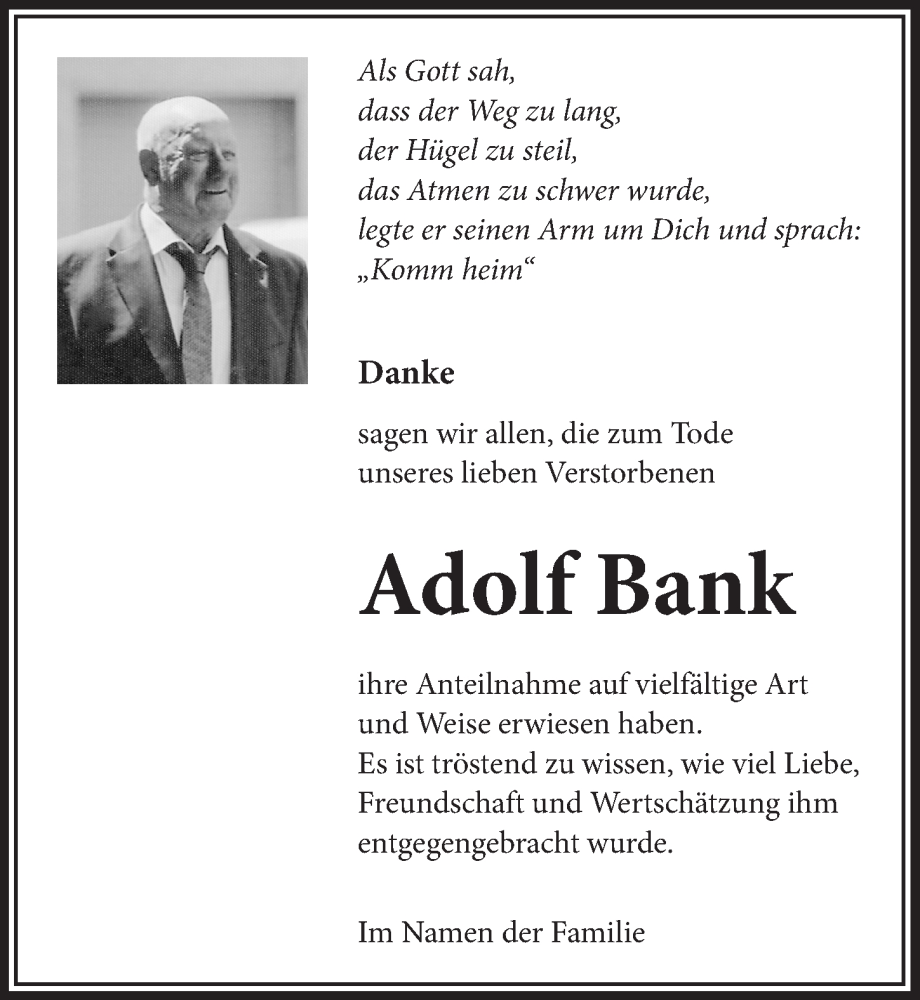 Als Gott sah,
dass der Weg zu lang,
der Hügel zu steil,
das Atmen zu schwer wurde,
legte er seinen Arm um Dich und sprach:
„Komm heim“

Danke

sagen wir allen, die zum Tode unseres lieben Verstorbenen

Adolf Bank

ihre Anteilnahme auf vielfältige Art und Weise erwiesen haben.
Es ist tröstend zu wissen, wie viel Liebe, Freundschaft und Wertschätzung ihm entgegengebracht wurde.

Im Namen der Familie